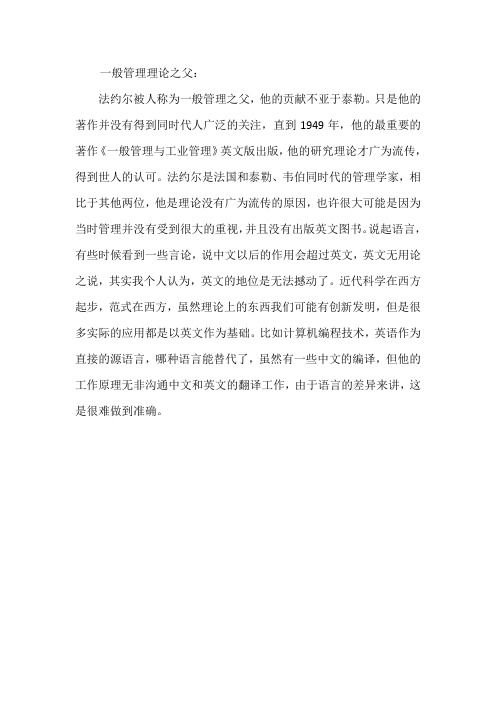 一般管理理论之父：

法约尔被人称为一般管理之父，他的贡献不亚于泰勒。只是他的著作并没有得到同时代人广泛的关注，直到 1949 年，他的最重要的著作《一般管理与工业管理》英文版出版，他的研究理论才广为流传，得到世人的认可。法约尔是法国和泰勒、韦伯同时代的管理学家，相比于其他两位，他是理论没有广为流传的原因，也许很大可能是因为当时管理并没有受到很大的重视，并且没有出版英文图书。说起语言，有些时候看到一些言论，说中文以后的作用会超过英文，英文无用论之说，其实我个人认为，英文的地位是无法撼动了。近代科学在西方起步，范式在西方，虽然理论上的东西我们可能有创新发明，但是很多实际的应用都是以英文作为基础。比如计算机编程技术，英语作为直接的源语言，哪种语言能替代了，虽然有一些中文的编译，但他的工作原理无非沟通中文和英文的翻译工作，由于语言的差异来讲，这是很难做到准确。